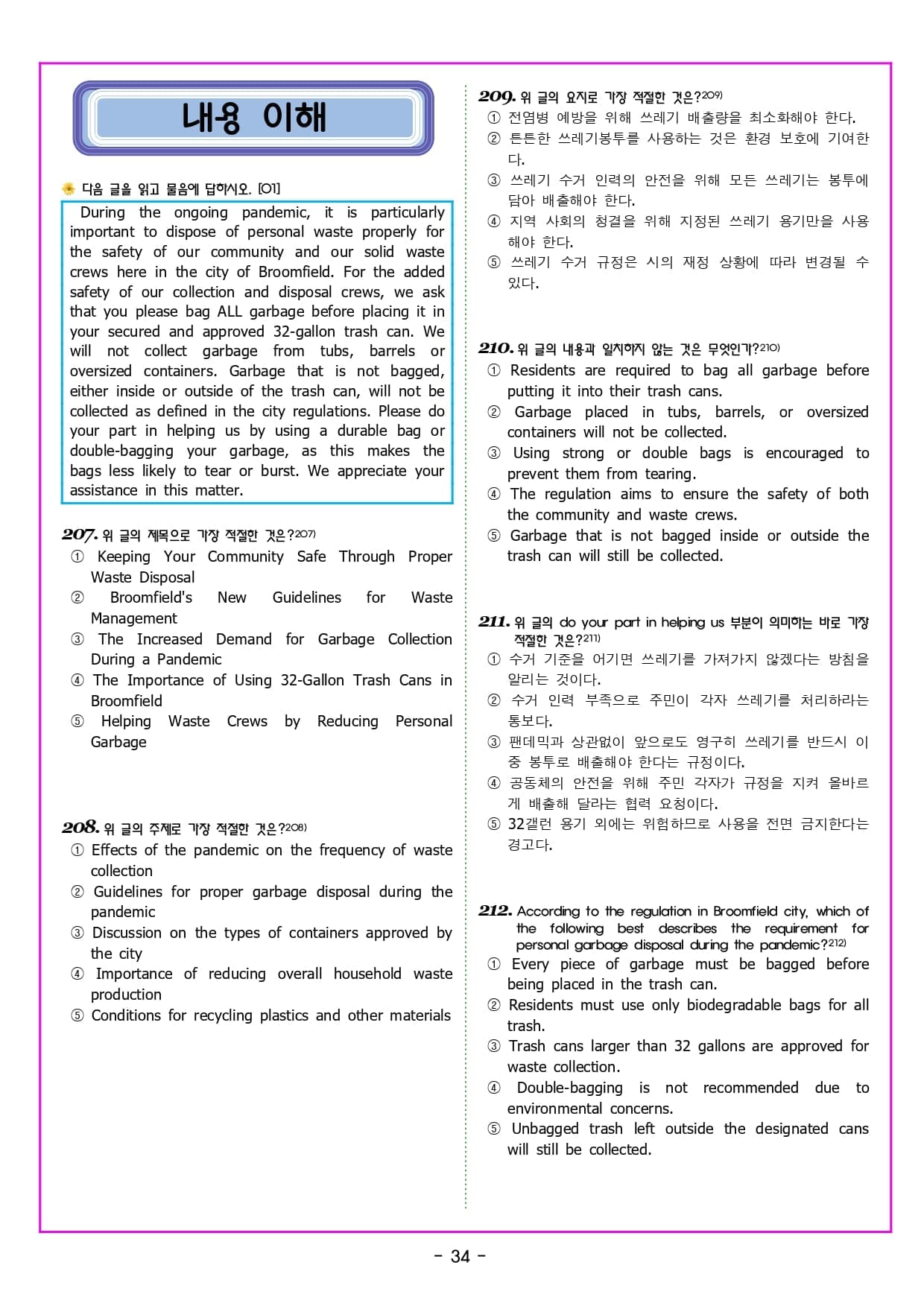 내용 이해

다음 글을 읽고 물음에 답하시오. [01]

During the ongoing pandemic, it is particularly important to dispose of personal waste properly for the safety of our community and our solid waste crews here in the city of Broomfield. For the added safety of our collection and disposal crews, we ask that you please bag ALL garbage before placing it in your secured and approved 32-gallon trash can. We will not collect garbage from tubs, barrels or oversized containers. Garbage that is not bagged, either inside or outside of the trash can, will not be collected as defined in the city regulations. Please do your part in helping us by using a durable bag or double-bagging your garbage, as this makes the bags less likely to tear or burst. We appreciate your assistance in this matter.

207. 위 글의 제목으로 가장 적절한 것은?207)
① Keeping Your Community Safe Through Proper Waste Disposal
② Broomfield's New Guidelines for Waste Management
③ The Increased Demand for Garbage Collection During a Pandemic
④ The Importance of Using 32-Gallon Trash Cans in Broomfield
⑤ Helping Waste Crews by Reducing Personal Garbage

208. 위 글의 주제로 가장 적절한 것은?208)
① Effects of the pandemic on the frequency of waste collection
② Guidelines for proper garbage disposal during the pandemic
③ Discussion on the types of containers approved by the city
④ Importance of reducing overall household waste production
⑤ Conditions for recycling plastics and other materials

209. 위 글의 요지로 가장 적절한 것은?209)
① 전염병 예방을 위해 쓰레기 배출량을 최소화해야 한다.
② 튼튼한 쓰레기봉투를 사용하는 것은 환경 보호에 기여한다.
③ 쓰레기 수거 인력의 안전을 위해 모든 쓰레기는 봉투에 담아 배출해야 한다.
④ 지역 사회의 청결을 위해 지정된 쓰레기 용기만을 사용해야 한다.
⑤ 쓰레기 수거 규정은 시의 재정 상황에 따라 변경될 수 있다.

210. 위 글의 내용과 일치하지 않는 것은 무엇인가?210)
① Residents are required to bag all garbage before putting it into their trash cans.
② Garbage placed in tubs, barrels, or oversized containers will not be collected.
③ Using strong or double bags is encouraged to prevent them from tearing.
④ The regulation aims to ensure the safety of both the community and waste crews.
⑤ Garbage that is not bagged inside or outside the trash can will still be collected.

211. 위 글의 do your part in helping us 부분이 의미하는 바로 가장 적절한 것은?211)
① 수거 기준을 어기면 쓰레기를 가져가지 않겠다는 방침을 알리는 것이다.
② 수거 인력 부족으로 주민이 각자 쓰레기를 처리하라는 통보다.
③ 팬데믹과 상관없이 앞으로도 영구히 쓰레기를 반드시 이중 봉투로 배출해야 한다는 규정이다.
④ 공동체의 안전을 위해 주민 각자가 규정을 지켜 올바르게 배출해 달라는 협력 요청이다.
⑤ 32갤런 용기 외에는 위험하므로 사용을 전면 금지한다는 경고다.

212. According to the regulation in Broomfield city, which of the following best describes the requirement for personal garbage disposal during the pandemic?212)
① Every piece of garbage must be bagged before being placed in the trash can.
② Residents must use only biodegradable bags for all trash.
③ Trash cans larger than 32 gallons are approved for waste collection.
④ Double-bagging is not recommended due to environmental concerns.
⑤ Unbagged trash left outside the designated cans will still be collected.

- 34 -